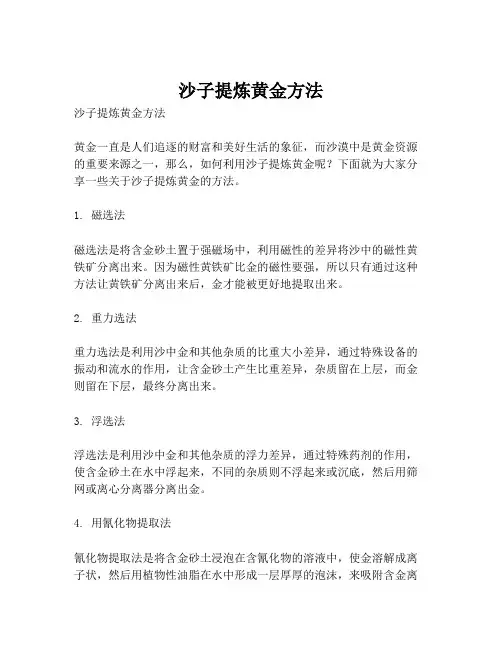 沙子提炼黄金方法

沙子提炼黄金方法

黄金一直是人们追逐的财富和美好生活的象征，而沙漠中是黄金资源的重要来源之一，那么，如何利用沙子提炼黄金呢？下面就为大家分享一些关于沙子提炼黄金的方法。

1. 磁选法

磁选法是将含金砂土置于强磁场中，利用磁性的差异将沙中的磁性黄铁矿分离出来。因为磁性黄铁矿比金的磁性要强，所以只有通过这种方法让黄铁矿分离出来后，金才能被更好地提取出来。

2. 重力选法

重力选法是利用沙中金和其他杂质的比重大小差异，通过特殊设备的振动和流水的作用，让含金砂土产生比重差异，杂质留在上层，而金则留在下层，最终分离出来。

3. 浮选法

浮选法是利用沙中金和其他杂质的浮力差异，通过特殊药剂的作用，使含金砂土在水中浮起来，不同的杂质则不浮起来或沉底，然后用筛网或离心分离器分离出金。

4. 用氰化物提取法

氰化物提取法是将含金砂土浸泡在含氰化物的溶液中，使金溶解成离子状，然后用植物性油脂在水中形成一层厚厚的泡沫，来吸附含金离